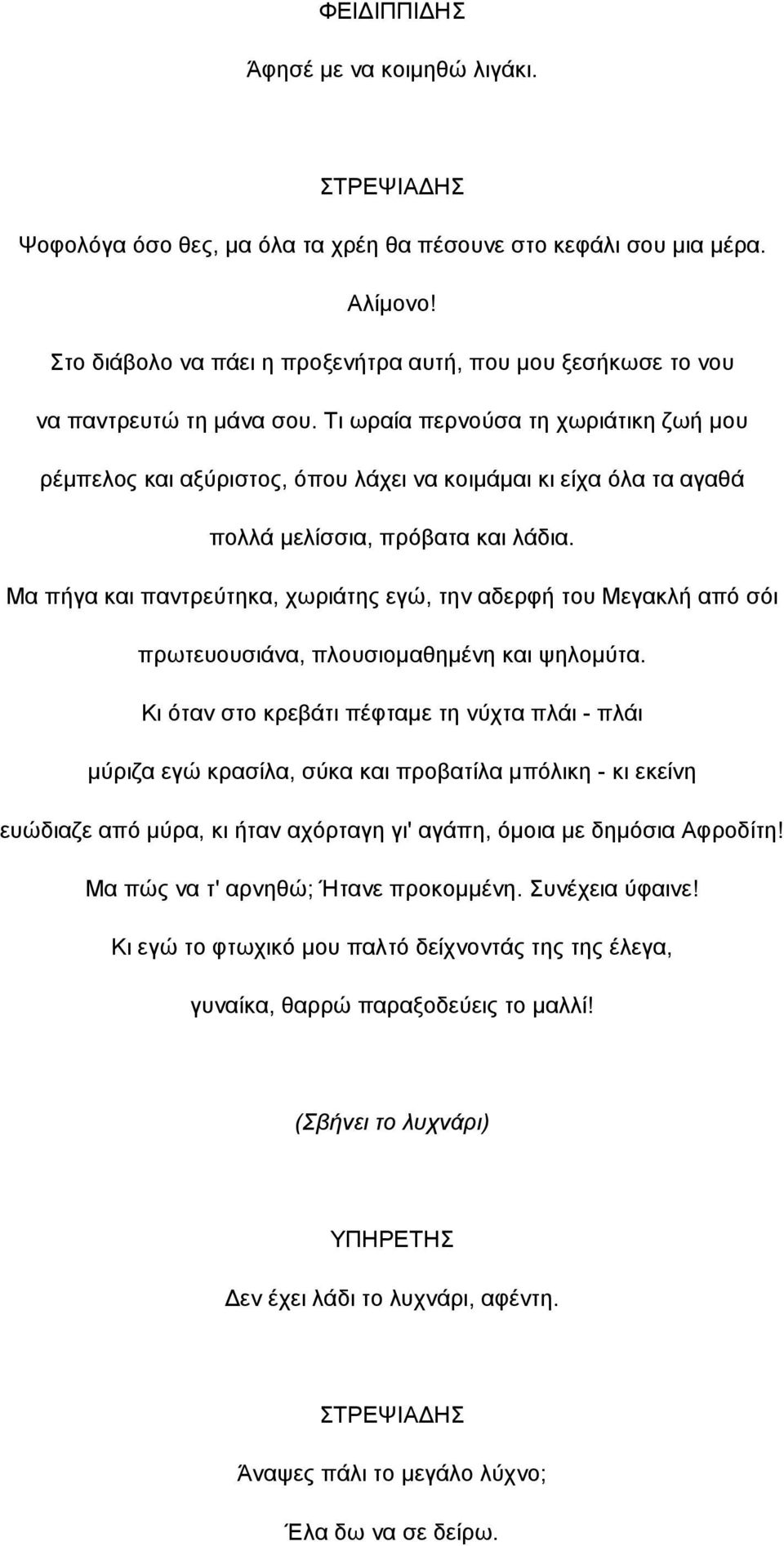 ΦΕΙΔΙΠΠΙΔΗΣ
Άφησέ με να κοιμηθώ λιγάκι.

ΣΤΡΕΨΙΑΔΗΣ
Ψοφολόγα όσο θες, μα όλα τα χρέη θα πέσουνε στο κεφάλι σου μια μέρα.
Αλίμονο!
Στο διάβολο να πάει η προξενήτρα αυτή, που μου ξεσήκωσε το νου να παντρευτώ τη μάνα σου. Τι ωραία περνούσα τη χωριάτικη ζωή μου ρέμπελος και αξύριστος, όπου λάχει να κοιμάμαι κι είχα όλα τα αγαθά πολλά μελίσσια, πρόβατα και λάδια.
Μα πήγα και παντρεύτηκα, χωριάτης εγώ, την αδερφή του Μεγακλή από σόι πρωτευουσιάνα, πλουσιομαθημένη και ψηλομύτα.
Κι όταν στο κρεβάτι πέφταμε τη νύχτα πλάι - πλάι μύριζα εγώ κρασίλα, σύκα και προβατίλα μπόλικη - κι εκείνη ευώδιαζε από μύρα, κι ήταν αχόρταγη γι' αγάπη, όμοια με δημόσια Αφροδίτη!
Μα πώς να τ' αρνηθώ; Ήτανε προκομμένη. Συνέχεια ύφαινε!
Κι εγώ το φτωχικό μου παλτό δείχνοντάς της της έλεγα, γυναίκα, θαρρώ παραξοδεύεις το μαλλί!

(Σβήνει το λυχνάρι)

ΥΠΗΡΕΤΗΣ
Δεν έχει λάδι το λυχνάρι, αφέντη.

ΣΤΡΕΨΙΑΔΗΣ
Άναψες πάλι το μεγάλο λύχνο;
Έλα δω να σε δείρω.